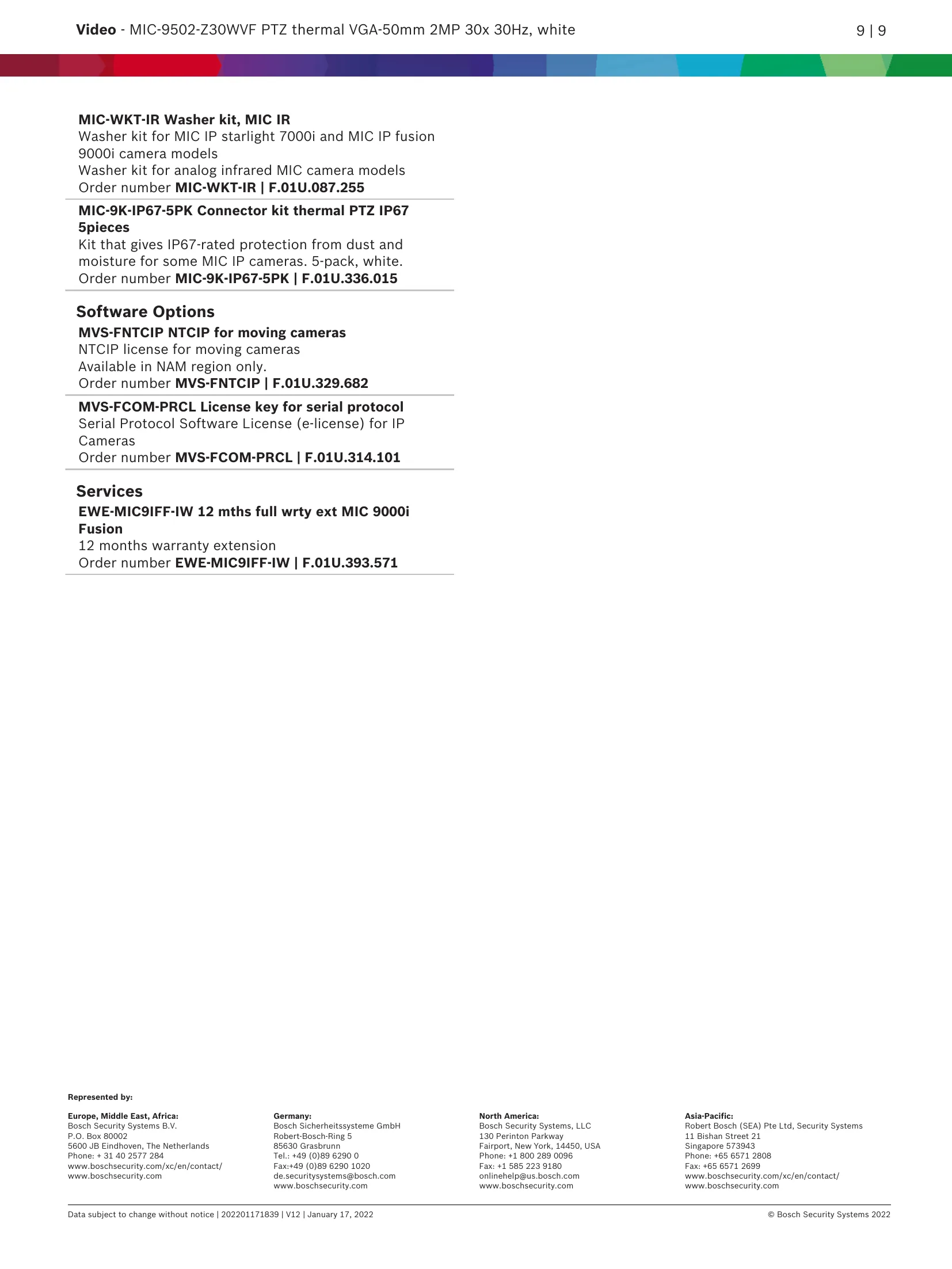 Video - MIC-9502-Z30WVF PTZ thermal VGA-50mm 2MP 30x 30Hz, white

9 | 9

MIC-WKT-IR Washer kit, MIC IR
Washer kit for MIC IP starlight 7000i and MIC IP fusion 9000i camera models
Washer kit for analog infrared MIC camera models
Order number MIC-WKT-IR | F.01U.087.255

MIC-9K-IP67-5PK Connector kit thermal PTZ IP67 5pieces
Kit that gives IP67-rated protection from dust and moisture for some MIC IP cameras. 5-pack, white.
Order number MIC-9K-IP67-5PK | F.01U.336.015

Software Options

MVS-FNTCIP NTCIP for moving cameras
NTCIP license for moving cameras
Available in NAM region only.
Order number MVS-FNTCIP | F.01U.329.682

MVS-FCOM-PRCL License key for serial protocol
Serial Protocol Software License (e-license) for IP Cameras
Order number MVS-FCOM-PRCL | F.01U.314.101

Services

EWE-MIC9IFF-IW 12 mths full wrty ext MIC 9000i Fusion
12 months warranty extension
Order number EWE-MIC9IFF-IW | F.01U.393.571

Represented by:

Europe, Middle East, Africa:
Bosch Security Systems B.V.
P.O. Box 80002
5600 JB Eindhoven, The Netherlands
Phone: + 31 40 2577 284
www.boschsecurity.com/xc/en/contact/
www.boschsecurity.com

Germany:
Bosch Sicherheitssysteme GmbH
Robert-Bosch-Ring 5
85630 Grasbrunn
Tel.: +49 (0)89 6290 0
Fax:+49 (0)89 6290 1020
de.securitysystems@bosch.com
www.boschsecurity.com

North America:
Bosch Security Systems, LLC
130 Perinton Parkway
Fairport, New York, 14450, USA
Phone: +1 800 289 0096
Fax: +1 585 223 9180
onlinehelp@us.bosch.com
www.boschsecurity.com

Asia-Pacific:
Robert Bosch (SEA) Pte Ltd, Security Systems
11 Bishan Street 21
Singapore 573943
Phone: +65 6571 2808
Fax: +65 6571 2699
www.boschsecurity.com/xc/en/contact/
www.boschsecurity.com

Data subject to change without notice | 202201171839 | V12 | January 17, 2022

© Bosch Security Systems 2022